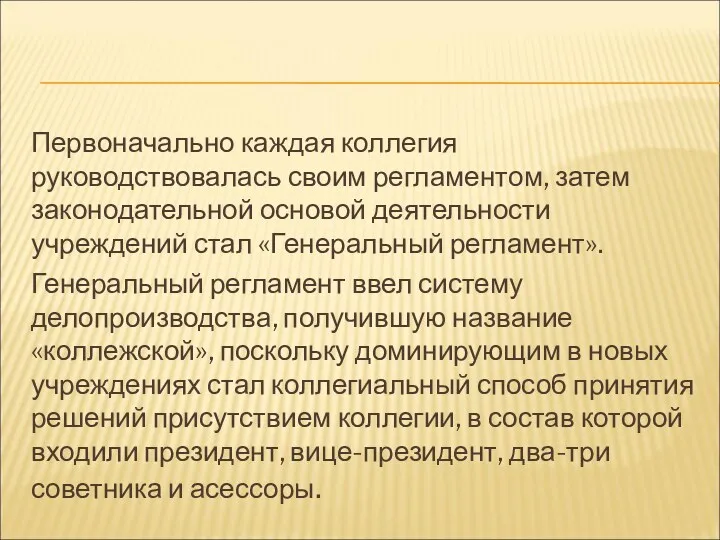 Первоначально каждая коллегия руководствовалась своим регламентом, затем законодательной основой деятельности учреждений стал «Генеральный регламент».

Генеральный регламент ввел систему делопроизводства, получившую название «коллежской», поскольку доминирующим в новых учреждениях стал коллегиальный способ принятия решений присутствием коллегии, в состав которой входили президент, вице-президент, два-три советника и асессоры.